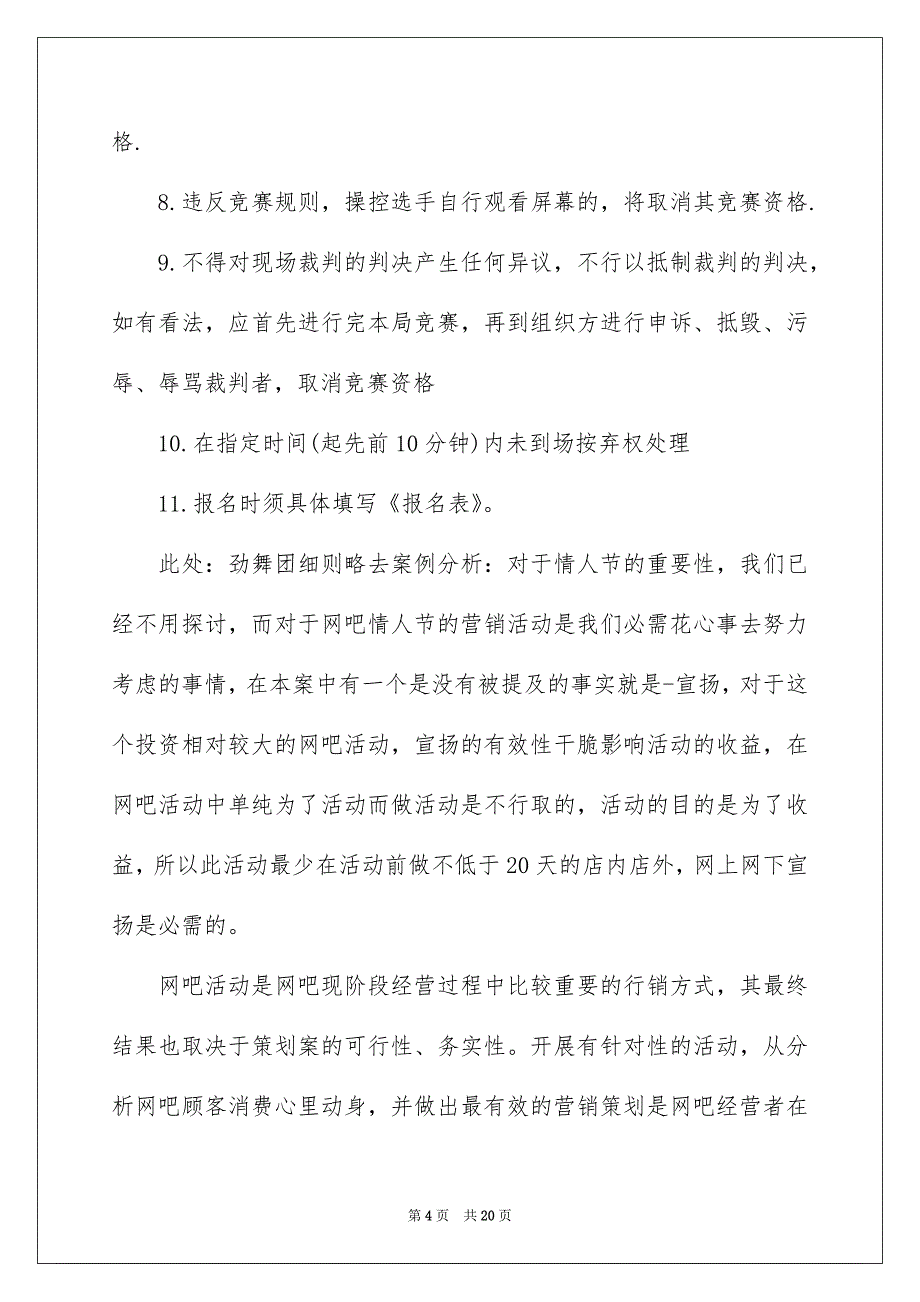 格.

8.违反竞赛规则，操控选手自行观看屏幕的，将取消其竞赛资格.

9.不得对现场裁判的判决产生任何异议，不行以抵制裁判的判决，如有看法，应首先进行完本局竞赛，再到组织方进行申诉、抵毁、污辱、辱骂裁判者，取消竞赛资格

10.在指定时间(起先前10分钟)内未到场按弃权处理

11.报名时须具体填写《报名表》。

此处：劲舞团细则略去案例分析：对于情人节的重要性，我们已经不用探讨，而对于网吧情人节的营销活动是我们必需花心事去努力考虑的事情，在本案中有一个是没有被提及的事实就是-宣扬，对于这个投资相对较大的网吧活动，宣扬的有效性干脆影响活动的收益，在网吧活动中单纯为了活动而做活动是不行取的，活动的目的是为了收益，所以此活动最少在活动前做不低于20天的店内店外，网上网下宣扬是必需的。

网吧活动是网吧现阶段经营过程中比较重要的行销方式，其最终结果也取决于策划案的可行性、务实性。开展有针对性的活动，从分析网吧顾客消费心里动身，并做出最有效的营销策划是网吧经营者在

第4页 共20页